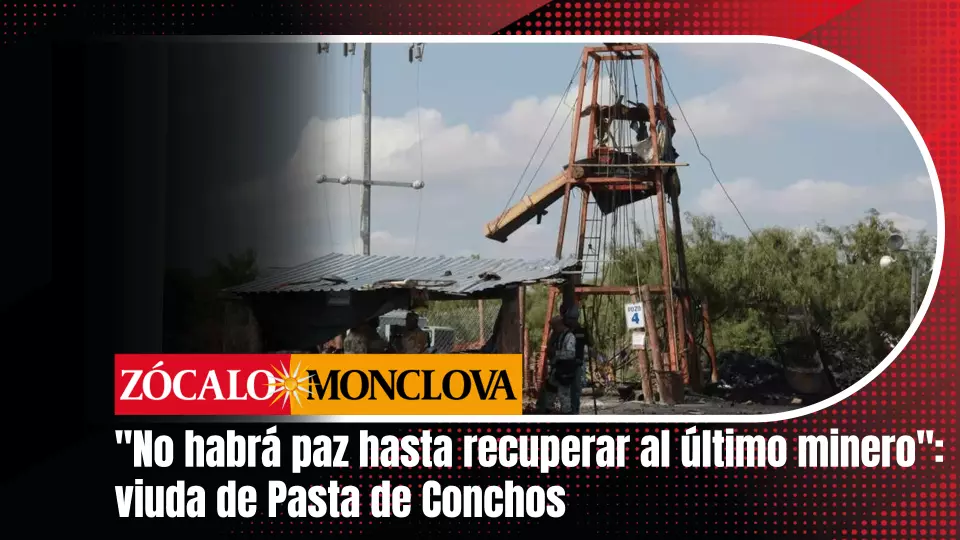 POZO 4

ZÓCALO MONCLOVA

"No habrá paz hasta recuperar al último minero": viuda de Pasta de Conchos